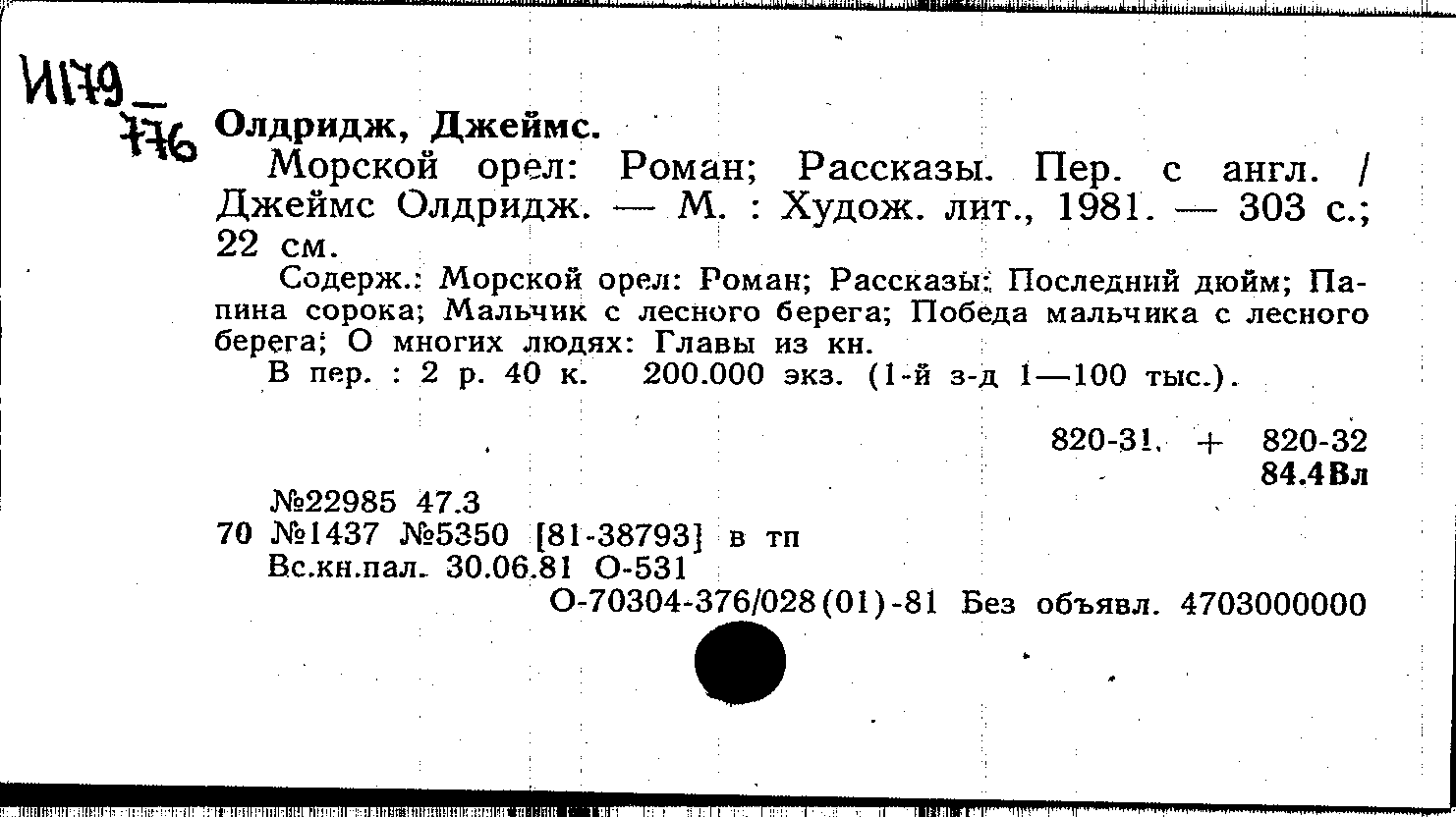 И179
776 Олдридж, Джеймс.

Морской орел: Роман; Рассказы. Пер. с англ. / Джеймс Олдридж. — М. : Худож. лит., 1981. — 303 с.; 22 см.

Содерж.: Морской орел: Роман; Рассказы: Последний дюйм; Папина сорока; Мальчик с лесного берега; Победа мальчика с лесного берега; О многих людях: Главы из кн.

В пер. : 2 р. 40 к. 200.000 экз. (1-й з-д 1—100 тыс.).

820-31. + 820-32
84.4Вл

№22985 47.3
70 №1437 №5350 [81-38793] в тп
Вс.кн.пал. 30.06.81 О-531
О-70304-376/028(01)-81 Без объявл. 4703000000